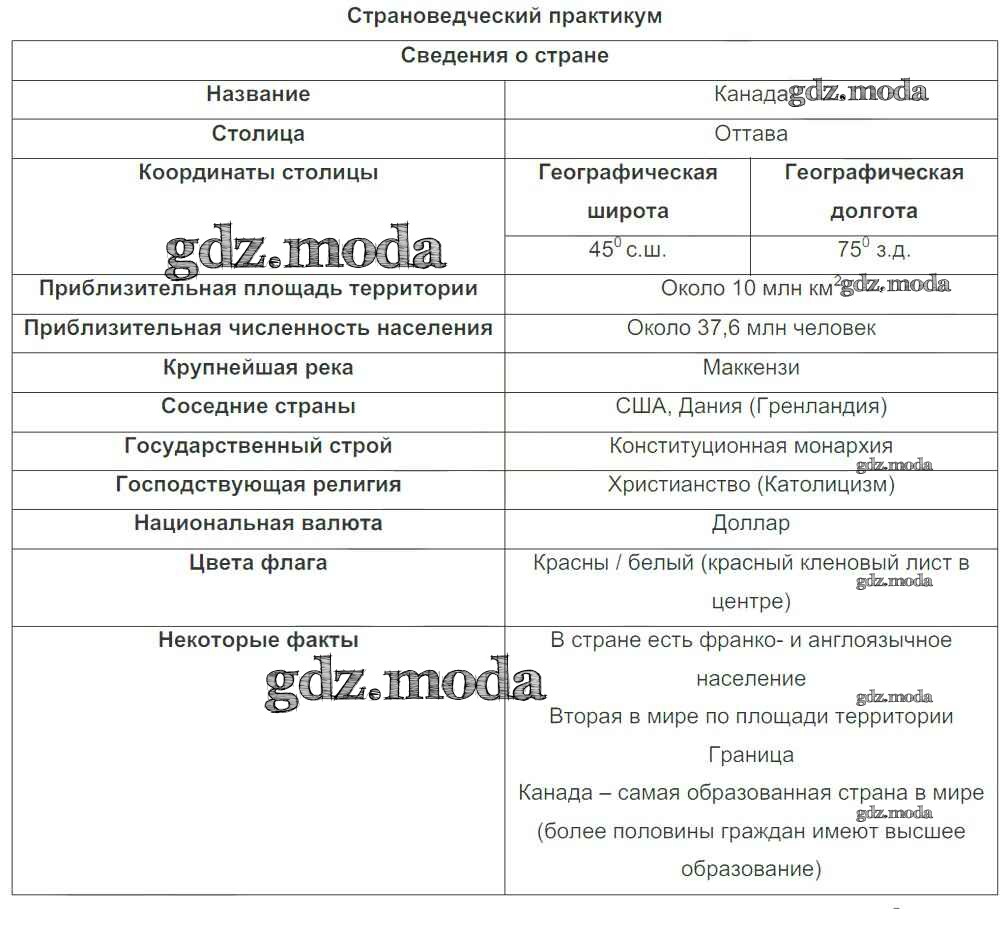 Страноведческий практикум

| Сведения о стране | | |
|---|---|---|
| Название | Канада gdz.moda | |
| Столица | Оттава | |
| Координаты столицы | Географическая широта | Географическая долгота |
| gdz.moda | $45^0$ с.ш. | $75^0$ з.д. |
| Приблизительная площадь территории | Около 10 млн км$^2$ gdz.moda | |
| Приблизительная численность населения | Около 37,6 млн человек | |
| Крупнейшая река | Маккензи | |
| Соседние страны | США, Дания (Гренландия) | |
| Государственный строй | Конституционная монархия gdz.moda | |
| Господствующая религия | Христианство (Католицизм) | |
| Национальная валюта | Доллар | |
| Цвета флага | Красны / белый (красный кленовый лист в центре) gdz.moda | |
| Некоторые факты gdz.moda | В стране есть франко- и англоязычное население gdz.moda Вторая в мире по площади территории Граница Канада – самая образованная страна в мире gdz.moda (более половины граждан имеют высшее образование) | |